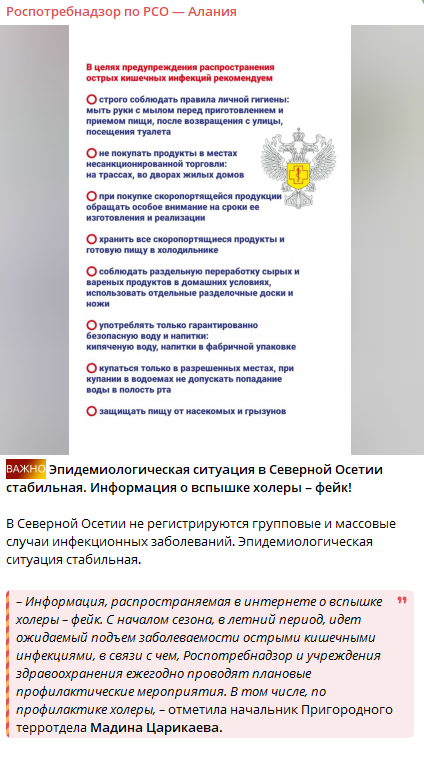 Роспотребнадзор по РСО — Алания

В целях предупреждения распространения острых кишечных инфекций рекомендуем

строго соблюдать правила личной гигиены: мыть руки с мылом перед приготовлением и приемом пищи, после возвращения с улицы, посещения туалета

не покупать продукты в местах несанкционированной торговли: на трассах, во дворах жилых домов

при покупке скоропортящейся продукции обращать особое внимание на сроки ее изготовления и реализации

хранить все скоропортящиеся продукты и готовую пищу в холодильнике

соблюдать раздельную переработку сырых и вареных продуктов в домашних условиях, использовать отдельные разделочные доски и ножи

употреблять только гарантированно безопасную воду и напитки: кипяченую воду, напитки в фабричной упаковке

купаться только в разрешенных местах, при купании в водоемах не допускать попадание воды в полость рта

защищать пищу от насекомых и грызунов

ВАЖНО Эпидемиологическая ситуация в Северной Осетии стабильная. Информация о вспышке холеры – фейк!

В Северной Осетии не регистрируются групповые и массовые случаи инфекционных заболеваний. Эпидемиологическая ситуация стабильная.

– Информация, распространяемая в интернете о вспышке холеры – фейк. С началом сезона, в летний период, идет ожидаемый подъем заболеваемости острыми кишечными инфекциями, в связи с чем, Роспотребнадзор и учреждения здравоохранения ежегодно проводят плановые профилактические мероприятия. В том числе, по профилактике холеры, – отметила начальник Пригородного терротдела Мадина Царикаева.